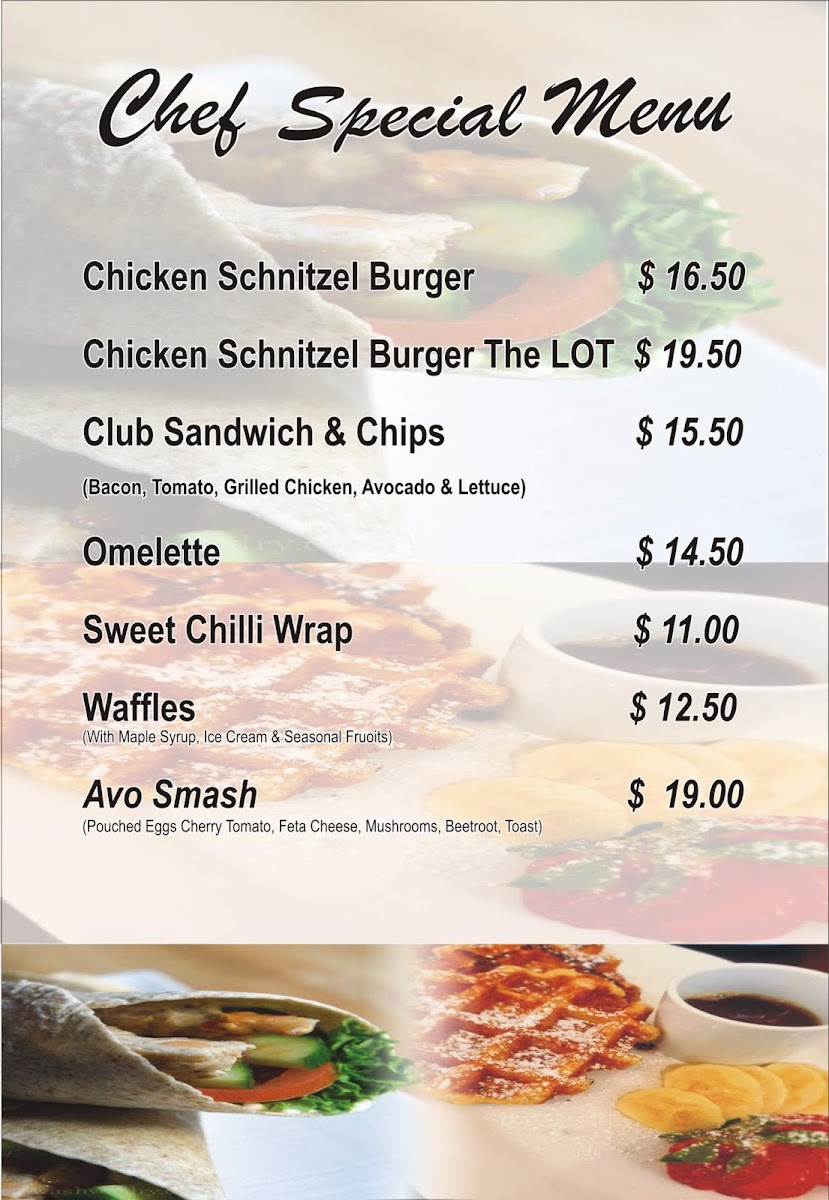 Chef Special Menu

Chicken Schnitzel Burger $ 16.50

Chicken Schnitzel Burger The LOT $ 19.50

Club Sandwich & Chips $ 15.50

(Bacon, Tomato, Grilled Chicken, Avocado & Lettuce)

Omelette $ 14.50

Sweet Chilli Wrap $ 11.00

Waffles $ 12.50
(With Maple Syrup, Ice Cream & Seasonal Fruoits)

Avo Smash $ 19.00
(Pouched Eggs Cherry Tomato, Feta Cheese, Mushrooms, Beetroot, Toast)